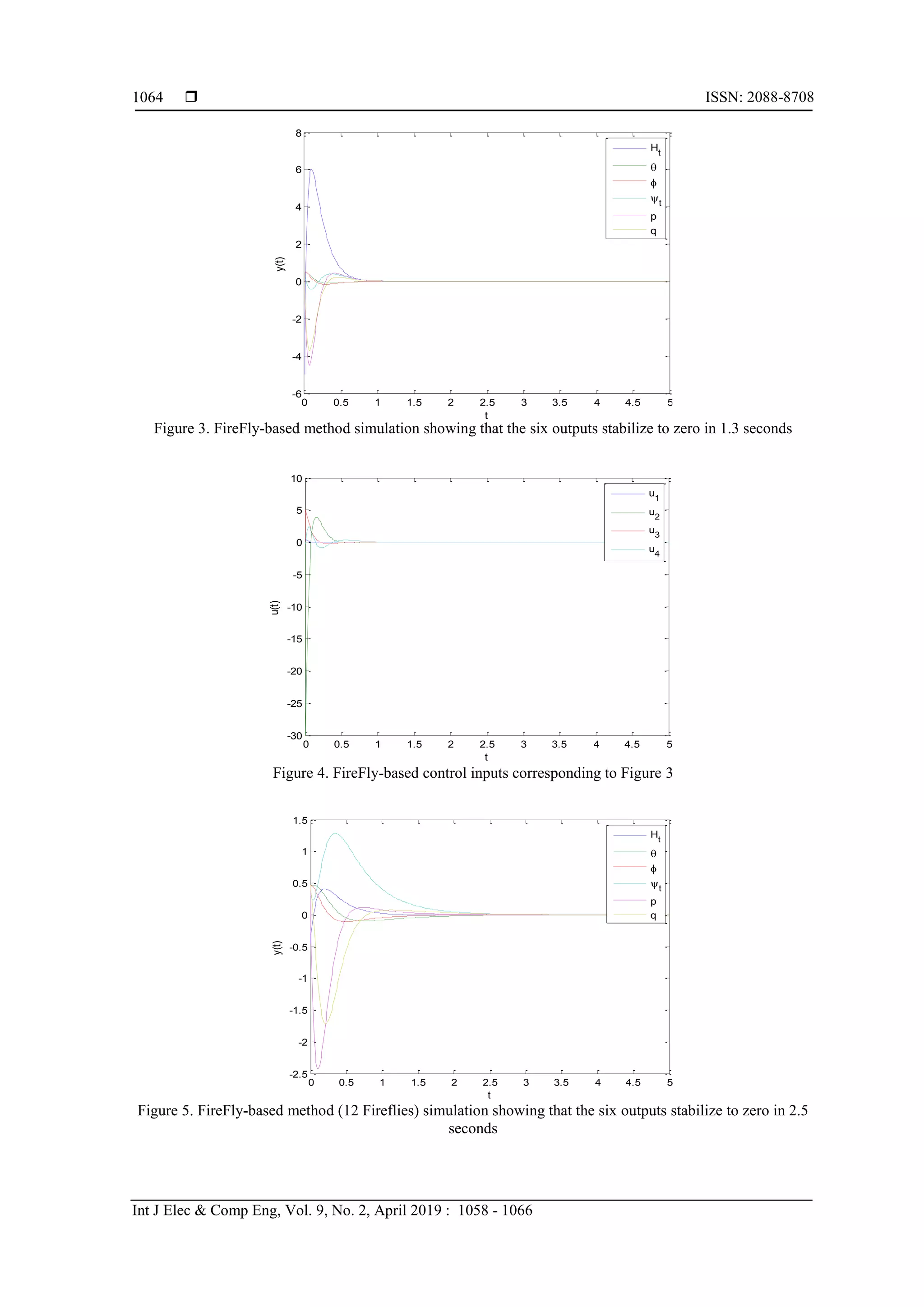 1064 ❒ ISSN: 2088-8708

8
6
4
2
0
-2
-4
-6
y(t)
0 0.5 1 1.5 2 2.5 3 3.5 4 4.5 5
t
$H_t$
$\theta$
$\phi$
$\psi_t$
p
q

Figure 3. FireFly-based method simulation showing that the six outputs stabilize to zero in 1.3 seconds

10
5
0
-5
-10
-15
-20
-25
-30
u(t)
0 0.5 1 1.5 2 2.5 3 3.5 4 4.5 5
t
$u_1$
$u_2$
$u_3$
$u_4$

Figure 4. FireFly-based control inputs corresponding to Figure 3

1.5
1
0.5
0
-0.5
-1
-1.5
-2
-2.5
y(t)
0 0.5 1 1.5 2 2.5 3 3.5 4 4.5 5
t
$H_t$
$\theta$
$\phi$
$\psi_t$
p
q

Figure 5. FireFly-based method (12 Fireflies) simulation showing that the six outputs stabilize to zero in 2.5 seconds

Int J Elec & Comp Eng, Vol. 9, No. 2, April 2019 : 1058 - 1066